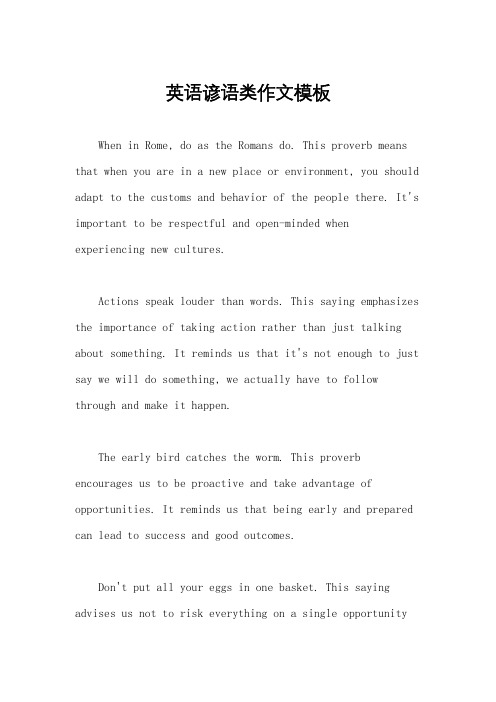 英语谚语类作文模板

When in Rome, do as the Romans do. This proverb means that when you are in a new place or environment, you should adapt to the customs and behavior of the people there. It's important to be respectful and open-minded when experiencing new cultures.

Actions speak louder than words. This saying emphasizes the importance of taking action rather than just talking about something. It reminds us that it's not enough to just say we will do something, we actually have to follow through and make it happen.

The early bird catches the worm. This proverb encourages us to be proactive and take advantage of opportunities. It reminds us that being early and prepared can lead to success and good outcomes.

Don't put all your eggs in one basket. This saying advises us not to risk everything on a single opportunity